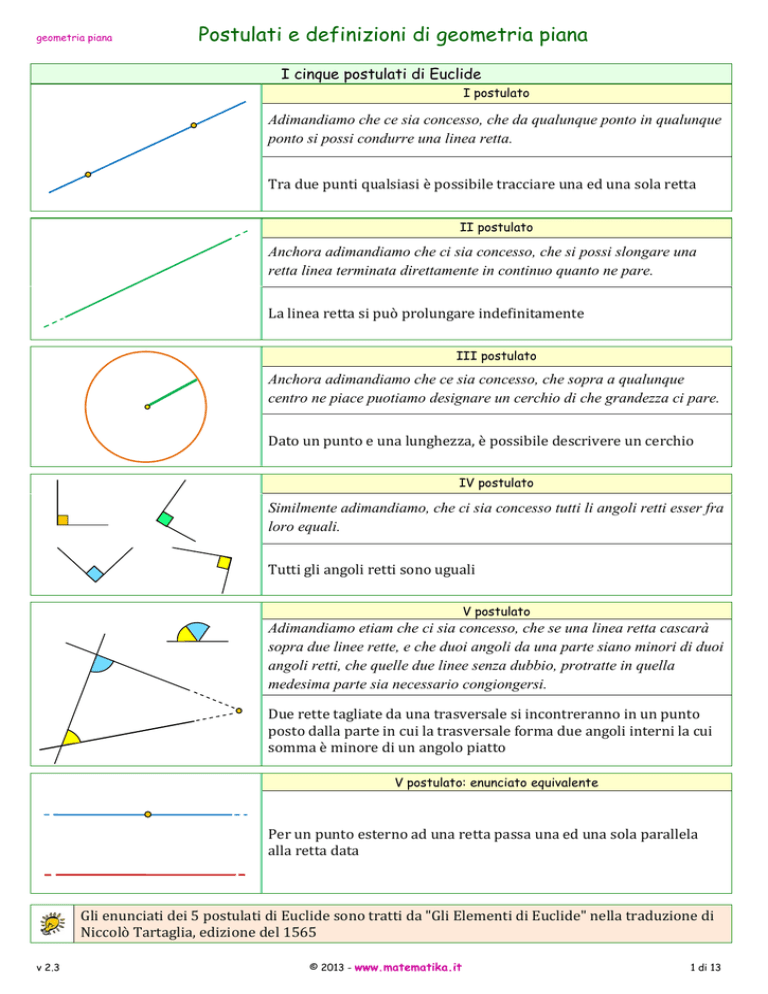 geometria piana

Postulati e definizioni di geometria piana

I cinque postulati di Euclide

I postulato

Adimandiamo che ce sia concesso, che da qualunque ponto in qualunque ponto si possi condurre una linea retta.

Tra due punti qualsiasi è possibile tracciare una ed una sola retta

II postulato

Anchora adimandiamo che ci sia concesso, che si possi slongare una retta linea terminata direttamente in continuo quanto ne pare.

La linea retta si può prolungare indefinitamente

III postulato

Anchora adimandiamo che ce sia concesso, che sopra a qualunque centro ne piace puotiamo designare un cerchio di che grandezza ci pare.

Dato un punto e una lunghezza, è possibile descrivere un cerchio

IV postulato

Similmente adimandiamo, che ci sia concesso tutti li angoli retti esser fra loro equali.

Tutti gli angoli retti sono uguali

V postulato

Adimandiamo etiam che ci sia concesso, che se una linea retta cascarà sopra due linee rette, e che duoi angoli da una parte siano minori di duoi angoli retti, che quelle due linee senza dubbio, protratte in quella medesima parte sia necessario congiongersi.

Due rette tagliate da una trasversale si incontreranno in un punto posto dalla parte in cui la trasversale forma due angoli interni la cui somma è minore di un angolo piatto

V postulato: enunciato equivalente

Per un punto esterno ad una retta passa una ed una sola parallela alla retta data

Gli enunciati dei 5 postulati di Euclide sono tratti da "Gli Elementi di Euclide" nella traduzione di Niccolò Tartaglia, edizione del 1565

v 2.3

© 2013 - www.matematika.it

1 di 13